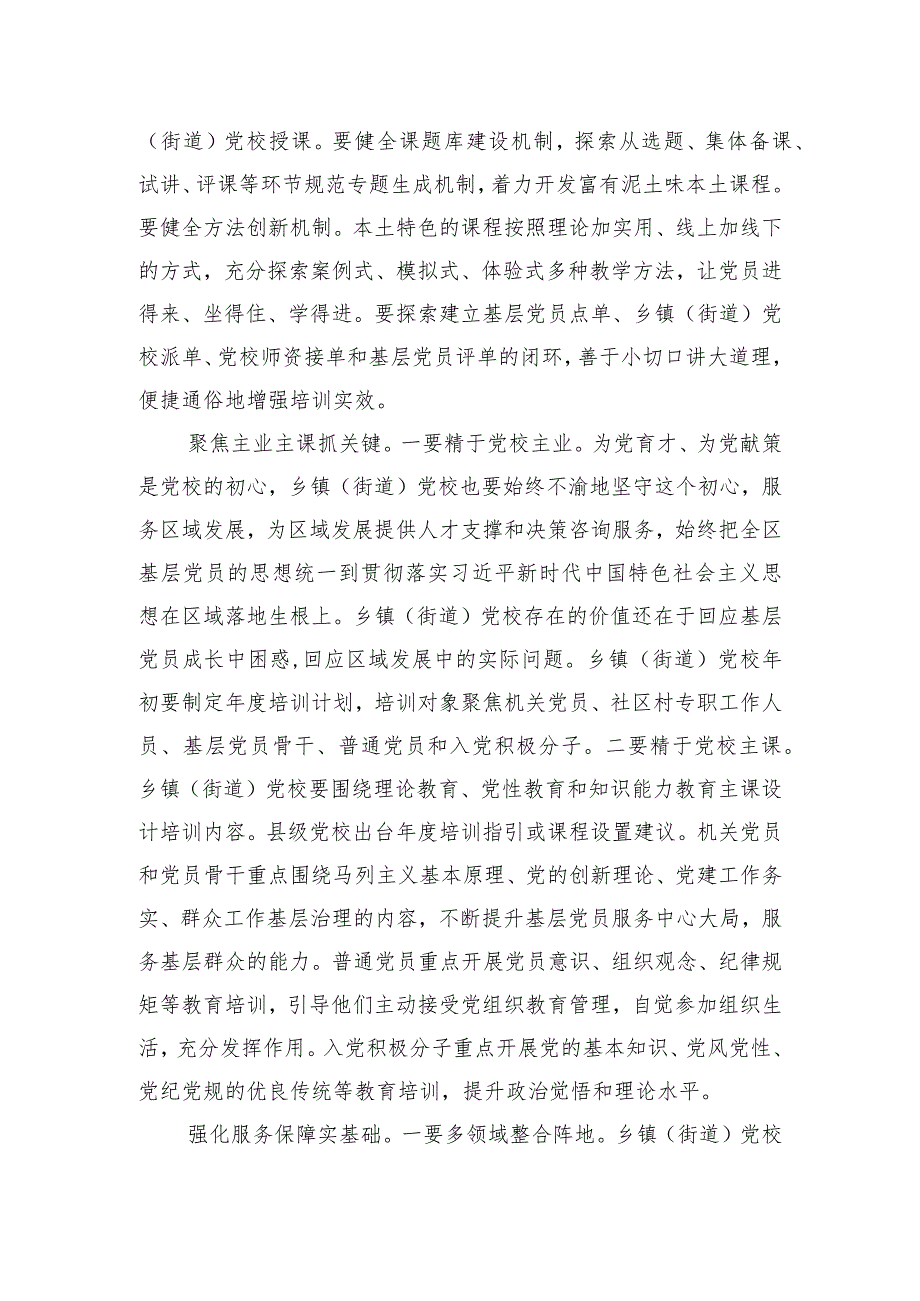 （街道）党校授课。要健全课题库建设机制，探索从选题、集体备课、试讲、评课等环节规范专题生成机制，着力开发富有泥土味本土课程。要健全方法创新机制。本土特色的课程按照理论加实用、线上加线下的方式，充分探索案例式、模拟式、体验式多种教学方法，让党员进得来、坐得住、学得进。要探索建立基层党员点单、乡镇（街道）党校派单、党校师资接单和基层党员评单的闭环，善于小切口讲大道理，便捷通俗地增强培训实效。

聚焦主业主课抓关键。一要精于党校主业。为党育才、为党献策是党校的初心，乡镇（街道）党校也要始终不渝地坚守这个初心，服务区域发展，为区域发展提供人才支撑和决策咨询服务，始终把全区基层党员的思想统一到贯彻落实习近平新时代中国特色社会主义思想在区域落地生根上。乡镇（街道）党校存在的价值还在于回应基层党员成长中困惑，回应区域发展中的实际问题。乡镇（街道）党校年初要制定年度培训计划，培训对象聚焦机关党员、社区村专职工作人员、基层党员骨干、普通党员和入党积极分子。二要精于党校主课。乡镇（街道）党校要围绕理论教育、党性教育和知识能力教育主课设计培训内容。县级党校出台年度培训指引或课程设置建议。机关党员和党员骨干重点围绕马列主义基本原理、党的创新理论、党建工作务实、群众工作基层治理的内容，不断提升基层党员服务中心大局，服务基层群众的能力。普通党员重点开展党员意识、组织观念、纪律规矩等教育培训，引导他们主动接受党组织教育管理，自觉参加组织生活，充分发挥作用。入党积极分子重点开展党的基本知识、党风党性、党纪党规的优良传统等教育培训，提升政治觉悟和理论水平。

强化服务保障实基础。一要多领域整合阵地。乡镇（街道）党校